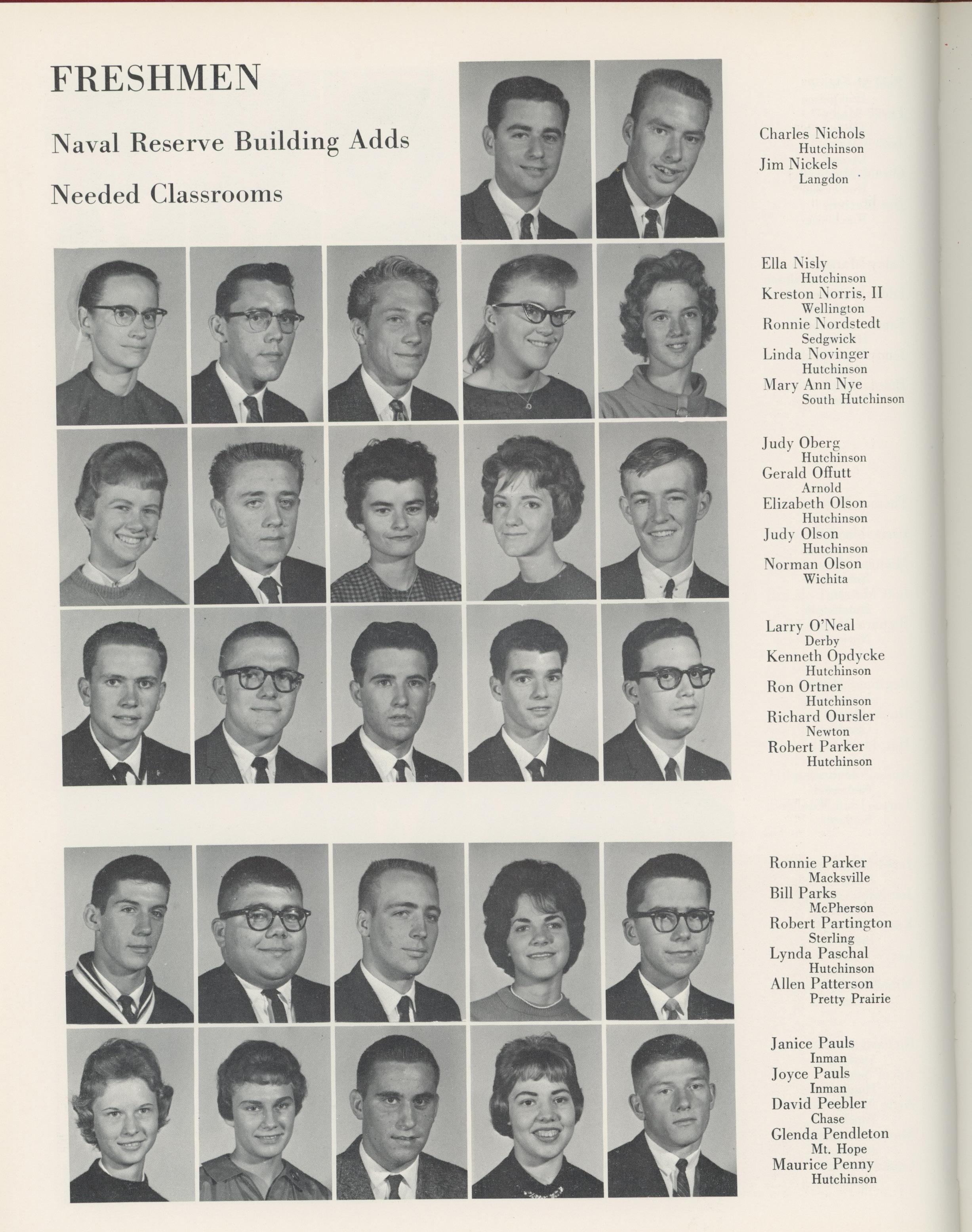 FRESHMEN

Naval Reserve Building Adds Needed Classrooms

Charles Nichols
Hutchinson
Jim Nickels
Langdon

Ella Nisly
Hutchinson
Kreston Norris, II
Wellington
Ronnie Nordstedt
Sedgwick
Linda Novinger
Hutchinson
Mary Ann Nye
South Hutchinson

Judy Oberg
Hutchinson
Gerald Offutt
Arnold
Elizabeth Olson
Hutchinson
Judy Olson
Hutchinson
Norman Olson
Wichita

Larry O'Neal
Derby
Kenneth Opdycke
Hutchinson
Ron Ortner
Hutchinson
Richard Oursler
Newton
Robert Parker
Hutchinson

Ronnie Parker
Macksville
Bill Parks
McPherson
Robert Partington
Sterling
Lynda Paschal
Hutchinson
Allen Patterson
Pretty Prairie

Janice Pauls
Inman
Joyce Pauls
Inman
David Peebler
Chase
Glenda Pendleton
Mt. Hope
Maurice Penny
Hutchinson